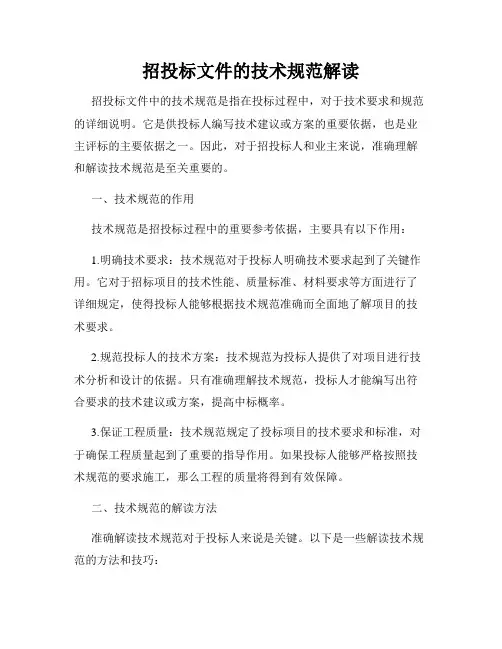 招投标文件的技术规范解读

招投标文件中的技术规范是指在投标过程中，对于技术要求和规范的详细说明。它是供投标人编写技术建议或方案的重要依据，也是业主评标的主要依据之一。因此，对于招投标人和业主来说，准确理解和解读技术规范是至关重要的。

一、技术规范的作用

技术规范是招投标过程中的重要参考依据，主要具有以下作用：

1.明确技术要求：技术规范对于投标人明确技术要求起到了关键作用。它对于招标项目的技术性能、质量标准、材料要求等方面进行了详细规定，使得投标人能够根据技术规范准确而全面地了解项目的技术要求。

2.规范投标人的技术方案：技术规范为投标人提供了对项目进行技术分析和设计的依据。只有准确理解技术规范，投标人才能编写出符合要求的技术建议或方案，提高中标概率。

3.保证工程质量：技术规范规定了投标项目的技术要求和标准，对于确保工程质量起到了重要的指导作用。如果投标人能够严格按照技术规范的要求施工，那么工程的质量将得到有效保障。

二、技术规范的解读方法

准确解读技术规范对于投标人来说是关键。以下是一些解读技术规范的方法和技巧：